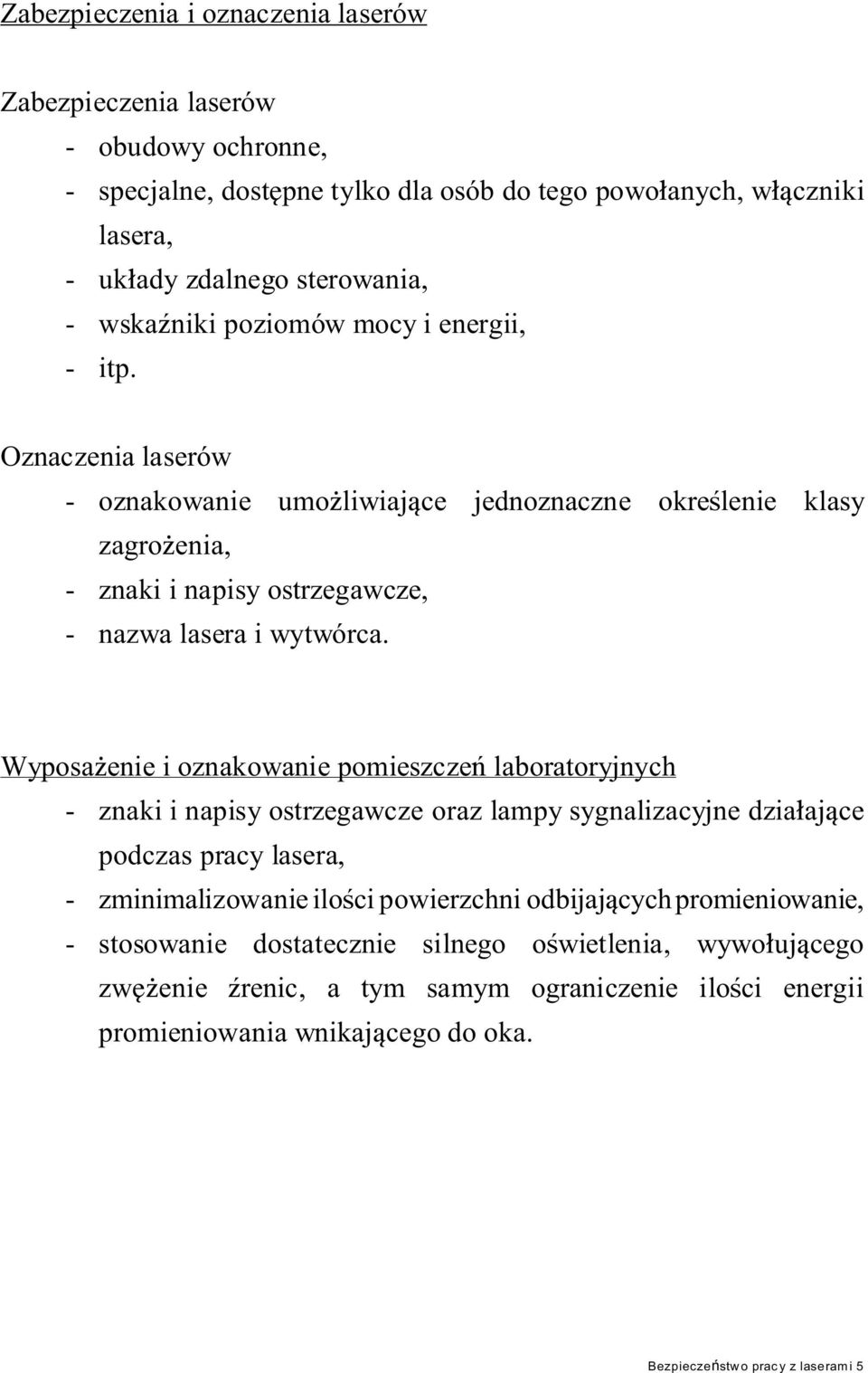 Zabezpieczenia i oznaczenia laserów

Zabezpieczenia laserów
- obudowy ochronne,
- specjalne, dostępne tylko dla osób do tego powołanych, włączniki lasera,
- układy zdalnego sterowania,
- wskaźniki poziomów mocy i energii,
- itp.

Oznaczenia laserów
- oznakowanie umożliwiające jednoznaczne określenie klasy zagrożenia,
- znaki i napisy ostrzegawcze,
- nazwa lasera i wytwórca.

Wyposażenie i oznakowanie pomieszczeń laboratoryjnych
- znaki i napisy ostrzegawcze oraz lampy sygnalizacyjne działające podczas pracy lasera,
- zminimalizowanie ilości powierzchni odbijających promieniowanie,
- stosowanie dostatecznie silnego oświetlenia, wywołującego zwężenie źrenic, a tym samym ograniczenie ilości energii promieniowania wnikającego do oka.

Bezpieczeństwo pracy z laserami 5